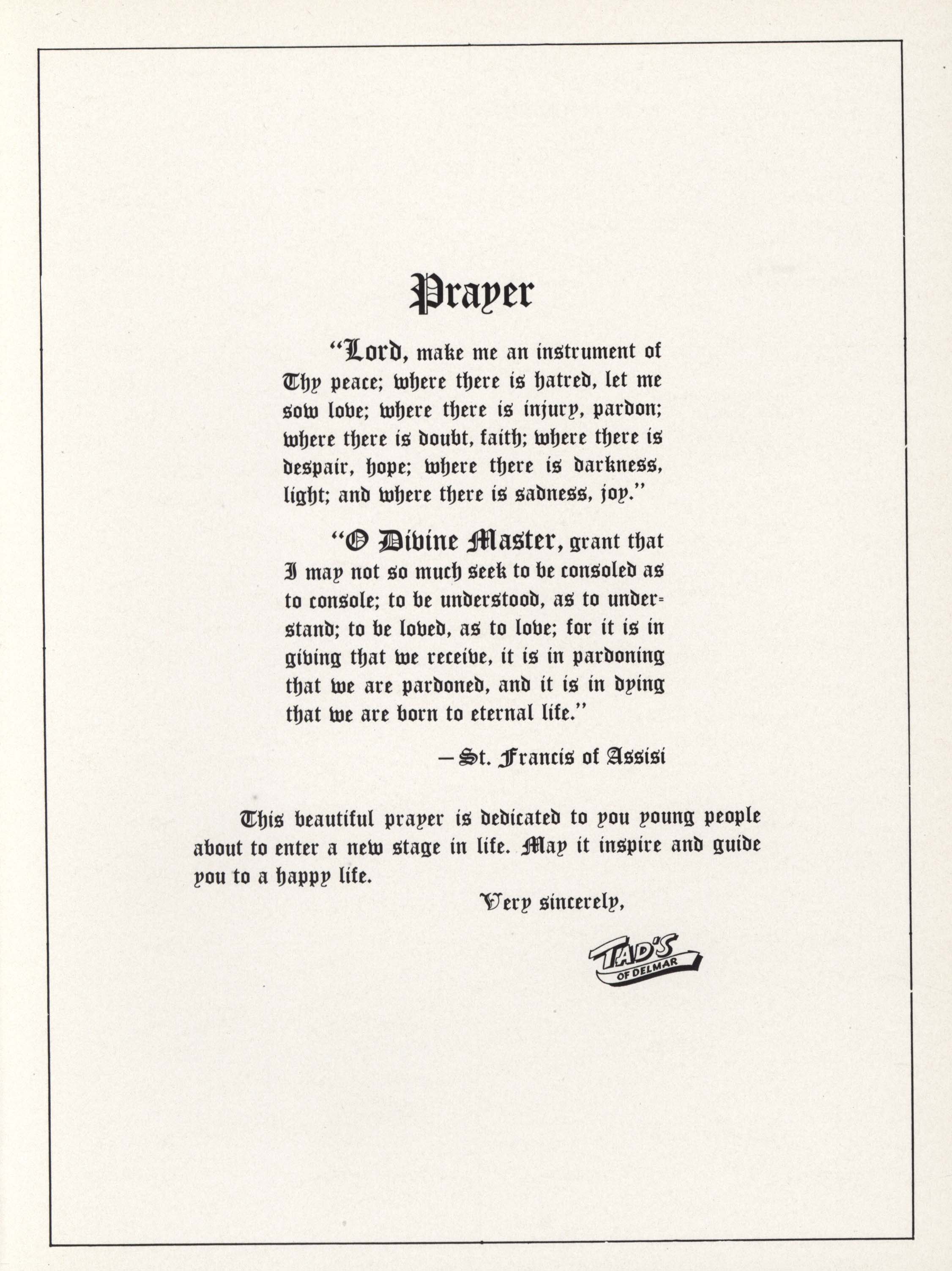 Prayer

"Lord, make me an instrument of Thy peace; where there is hatred, let me sow love; where there is injury, pardon; where there is doubt, faith; where there is despair, hope; where there is darkness, light; and where there is sadness, joy."

"O Divine Master, grant that I may not so much seek to be consoled as to console; to be understood, as to understand; to be loved, as to love; for it is in giving that we receive, it is in pardoning that we are pardoned, and it is in dying that we are born to eternal life."

—St. Francis of Assisi

This beautiful prayer is dedicated to you young people about to enter a new stage in life. May it inspire and guide you to a happy life.

Very sincerely,

TAD'S OF DELMAR